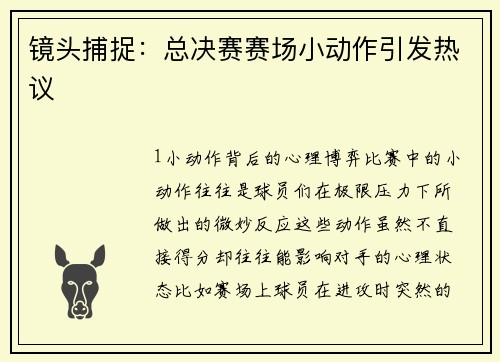 镜头捕捉：总决赛赛场小动作引发热议

1小动作背后的心理博弈比赛中的小动作往往是球员们在极限压力下所做出的微妙反应这些动作虽然不直接得分却往往能影响对手的心理状态比如赛场上球员在进攻时突然的